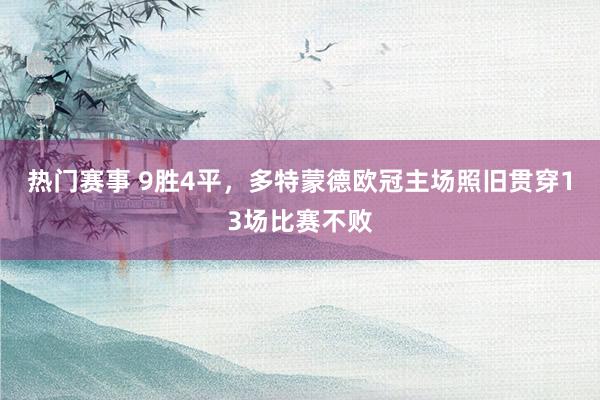 热门赛事 9胜4平，多特蒙德欧冠主场照旧贯穿13场比赛不败